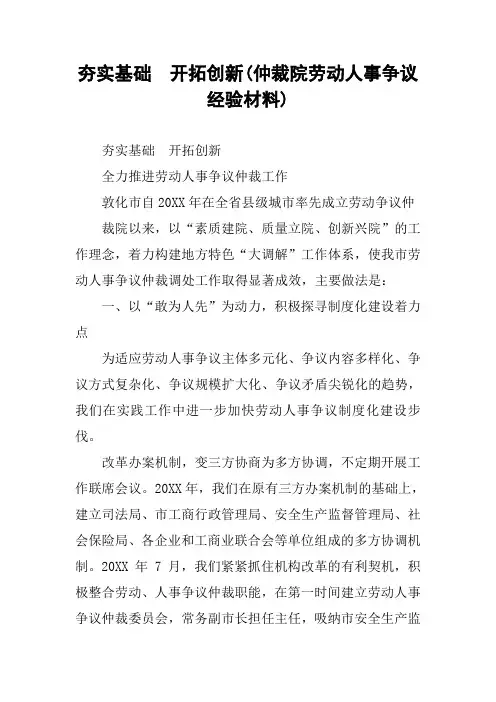 夯实基础　开拓创新(仲裁院劳动人事争议经验材料)

夯实基础　开拓创新

全力推进劳动人事争议仲裁工作

敦化市自20XX年在全省县级城市率先成立劳动争议仲裁院以来，以“素质建院、质量立院、创新兴院”的工作理念，着力构建地方特色“大调解”工作体系，使我市劳动人事争议仲裁调处工作取得显著成效，主要做法是：

一、以“敢为人先”为动力，积极探寻制度化建设着力点

为适应劳动人事争议主体多元化、争议内容多样化、争议方式复杂化、争议规模扩大化、争议矛盾尖锐化的趋势，我们在实践工作中进一步加快劳动人事争议制度化建设步伐。

改革办案机制，变三方协商为多方协调，不定期开展工作联席会议。20XX年，我们在原有三方办案机制的基础上，建立司法局、市工商行政管理局、安全生产监督管理局、社会保险局、各企业和工商业联合会等单位组成的多方协调机制。20XX 年 7 月，我们紧紧抓住机构改革的有利契机，积极整合劳动、人事争议仲裁职能，在第一时间建立劳动人事争议仲裁委员会，常务副市长担任主任，吸纳市安全生产监